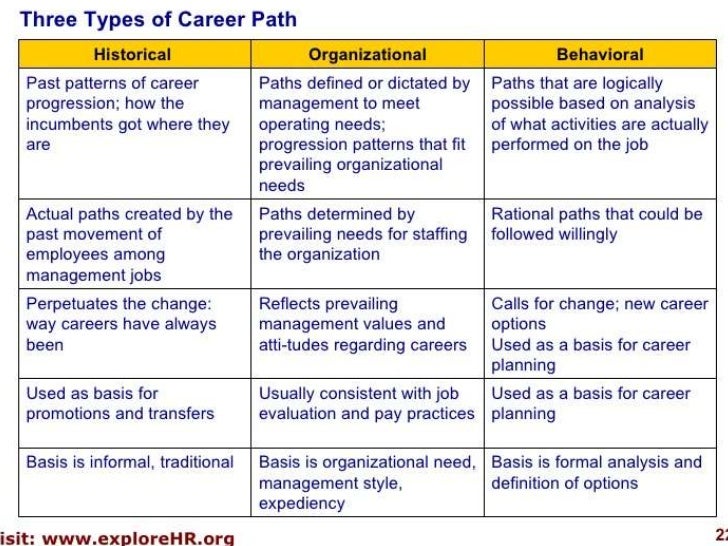 Three Types of Career Path

| Historical | Organizational | Behavioral |
|---|---|---|
| Past patterns of career progression; how the incumbents got where they are | Paths defined or dictated by management to meet operating needs; progression patterns that fit prevailing organizational needs | Paths that are logically possible based on analysis of what activities are actually performed on the job |
| Actual paths created by the past movement of employees among management jobs | Paths determined by prevailing needs for staffing the organization | Rational paths that could be followed willingly |
| Perpetuates the change: way careers have always been | Reflects prevailing management values and atti-tudes regarding careers | Calls for change; new career options Used as a basis for career planning |
| Used as basis for promotions and transfers | Usually consistent with job evaluation and pay practices | Used as a basis for career planning |
| Basis is informal, traditional | Basis is organizational need, management style, expediency | Basis is formal analysis and definition of options |

isit: www.exploreHR.org

22